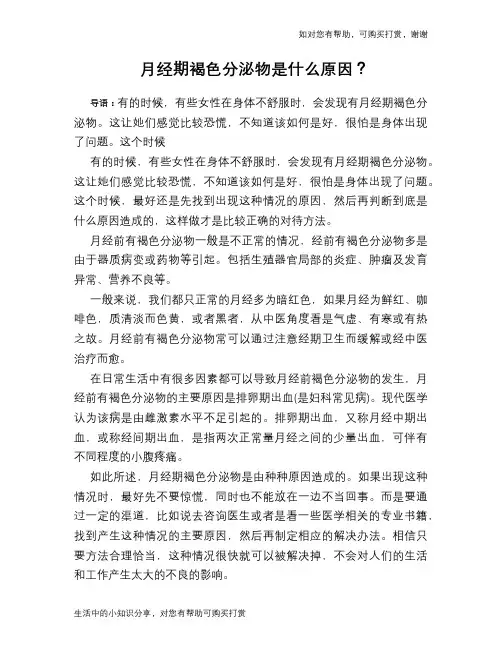 如对您有帮助，可购买打赏，谢谢

月经期褐色分泌物是什么原因？

导语：有的时候，有些女性在身体不舒服时，会发现有月经期褐色分泌物。这让她们感觉比较恐慌，不知道该如何是好，很怕是身体出现了问题。这个时候

有的时候，有些女性在身体不舒服时，会发现有月经期褐色分泌物。这让她们感觉比较恐慌，不知道该如何是好，很怕是身体出现了问题。这个时候，最好还是先找到出现这种情况的原因，然后再判断到底是什么原因造成的，这样做才是比较正确的对待方法。

月经前有褐色分泌物一般是不正常的情况，经前有褐色分泌物多是由于器质病变或药物等引起。包括生殖器官局部的炎症、肿瘤及发育异常、营养不良等。

一般来说，我们都只正常的月经多为暗红色，如果月经为鲜红、咖啡色，质清淡而色黄，或者黑者，从中医角度看是气虚、有寒或有热之故。月经前有褐色分泌物常可以通过注意经期卫生而缓解或经中医治疗而愈。

在日常生活中有很多因素都可以导致月经前褐色分泌物的发生，月经前有褐色分泌物的主要原因是排卵期出血(是妇科常见病)。现代医学认为该病是由雌激素水平不足引起的。排卵期出血，又称月经中期出血，或称经间期出血，是指两次正常量月经之间的少量出血，可伴有不同程度的小腹疼痛。

如此所述，月经期褐色分泌物是由种种原因造成的。如果出现这种情况时，最好先不要惊慌，同时也不能放在一边不当回事。而是要通过一定的渠道，比如说去咨询医生或者是看一些医学相关的专业书籍，找到产生这种情况的主要原因，然后再制定相应的解决办法。相信只要方法合理恰当，这种情况很快就可以被解决掉、不会对人们的生活和工作产生太大的不良的影响。

生活中的小知识分享，对您有帮助可购买打赏